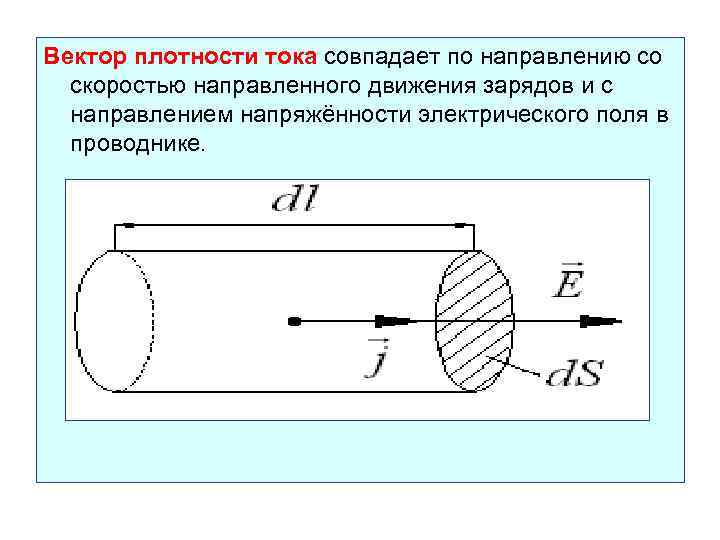 Вектор плотности тока совпадает по направлению со скоростью направленного движения зарядов и с направлением напряжённости электрического поля в проводнике.

$dl$

$\vec{E}$

$\vec{j}$

$dS$